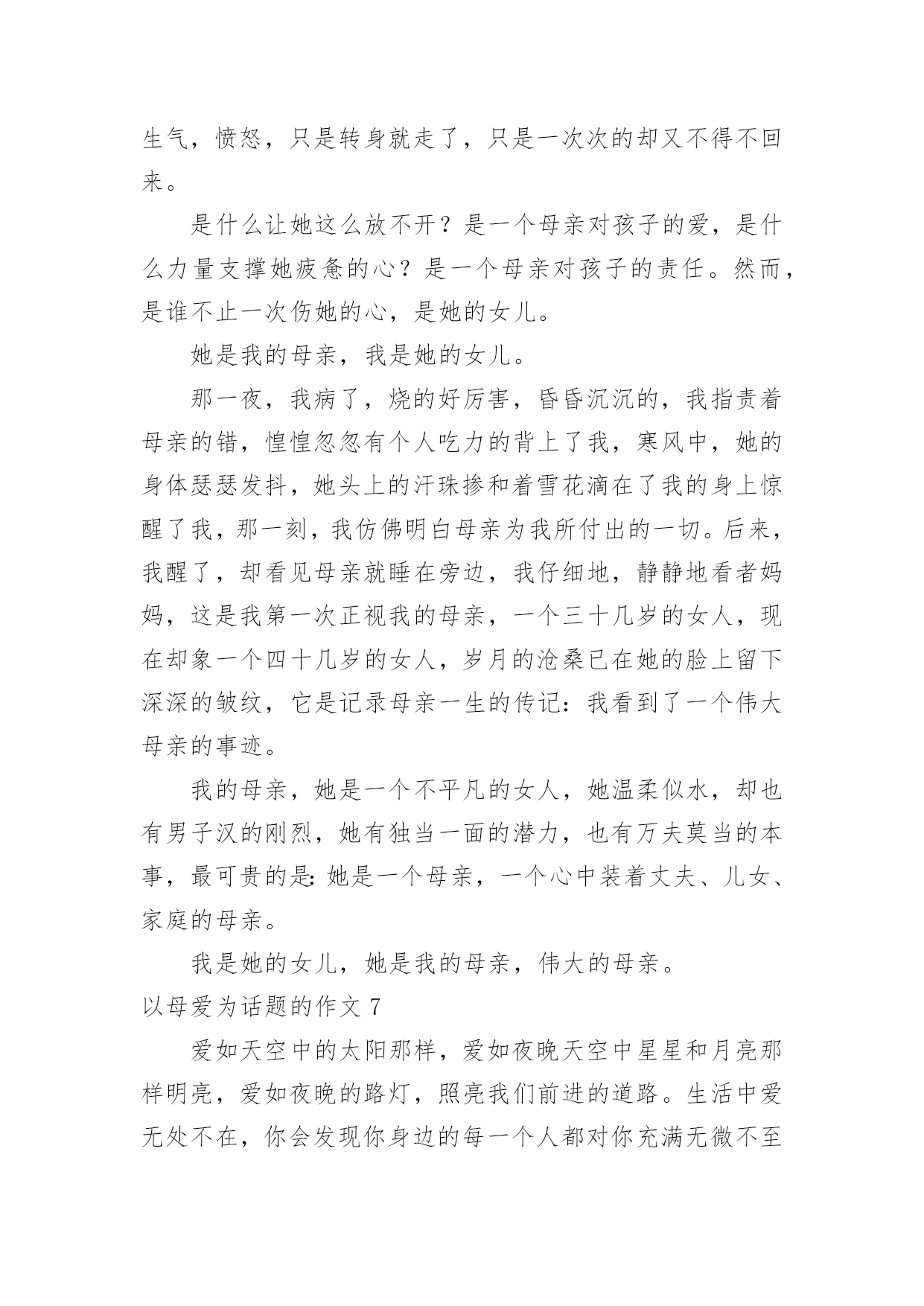 生气，愤怒，只是转身就走了，只是一次次的却又不得不回来。

是什么让她这么放不开？是一个母亲对孩子的爱，是什么力量支撑她疲惫的心？是一个母亲对孩子的责任。然而，是谁不止一次伤她的心，是她的女儿。

她是我的母亲，我是她的女儿。

那一夜，我病了，烧的好厉害，昏昏沉沉的，我指责着母亲的错，惶惶忽忽有个人吃力的背上了我，寒风中，她的身体瑟瑟发抖，她头上的汗珠掺和着雪花滴在了我的身上惊醒了我，那一刻，我仿佛明白母亲为我所付出的一切。后来，我醒了，却看见母亲就睡在旁边，我仔细地，静静地看者妈妈，这是我第一次正视我的母亲，一个三十几岁的女人，现在却象一个四十几岁的女人，岁月的沧桑已在她的脸上留下深深的皱纹，它是记录母亲一生的传记：我看到了一个伟大母亲的事迹。

我的母亲，她是一个不平凡的女人，她温柔似水，却也有男子汉的刚烈，她有独当一面的潜力，也有万夫莫当的本事，最可贵的是：她是一个母亲，一个心中装着丈夫、儿女、家庭的母亲。

我是她的女儿，她是我的母亲，伟大的母亲。

以母爱为话题的作文 7

爱如天空中的太阳那样，爱如夜晚天空中星星和月亮那样明亮，爱如夜晚的路灯，照亮我们前进的道路。生活中爱无处不在，你会发现你身边的每一个人都对你充满无微不至